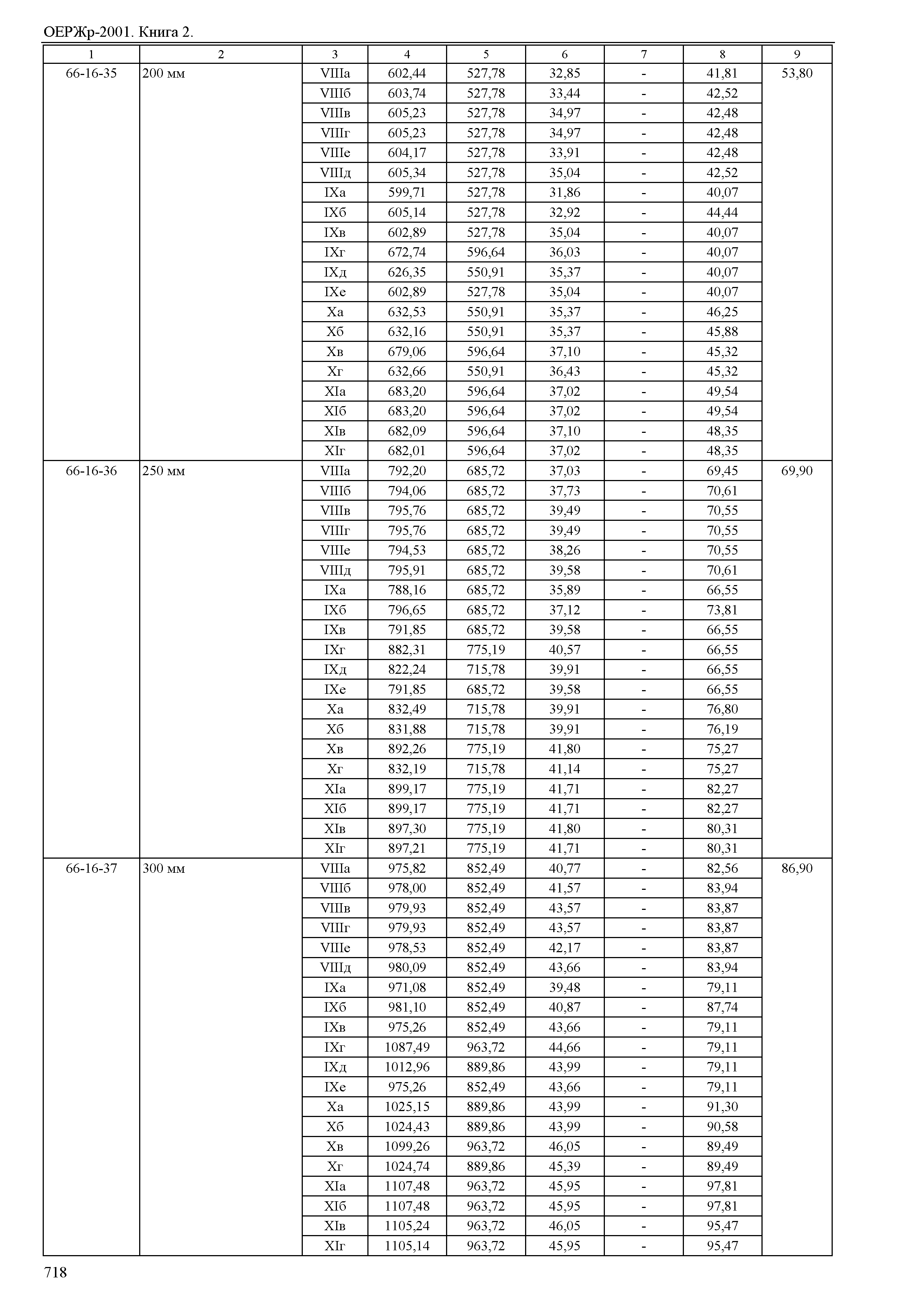 ОЕРЖр-2001. Книга 2.

| 1 | 2 | 3 | 4 | 5 | 6 | 7 | 8 | 9 |
|---|---|---|---|---|---|---|---|---|
| 66-16-35 | 200 мм | VIIIа | 602,44 | 527,78 | 32,85 | - | 41,81 | 53,80 |
| | | VIIIб | 603,74 | 527,78 | 33,44 | - | 42,52 | |
| | | VIIIв | 605,23 | 527,78 | 34,97 | - | 42,48 | |
| | | VIIIг | 605,23 | 527,78 | 34,97 | - | 42,48 | |
| | | VIIIе | 604,17 | 527,78 | 33,91 | - | 42,48 | |
| | | VIIIд | 605,34 | 527,78 | 35,04 | - | 42,52 | |
| | | IXа | 599,71 | 527,78 | 31,86 | - | 40,07 | |
| | | IXб | 605,14 | 527,78 | 32,92 | - | 44,44 | |
| | | IXв | 602,89 | 527,78 | 35,04 | - | 40,07 | |
| | | IXг | 672,74 | 596,64 | 36,03 | - | 40,07 | |
| | | IXд | 626,35 | 550,91 | 35,37 | - | 40,07 | |
| | | IXе | 602,89 | 527,78 | 35,04 | - | 40,07 | |
| | | Xа | 632,53 | 550,91 | 35,37 | - | 46,25 | |
| | | Xб | 632,16 | 550,91 | 35,37 | - | 45,88 | |
| | | Xв | 679,06 | 596,64 | 37,10 | - | 45,32 | |
| | | Xг | 632,66 | 550,91 | 36,43 | - | 45,32 | |
| | | XIа | 683,20 | 596,64 | 37,02 | - | 49,54 | |
| | | XIб | 683,20 | 596,64 | 37,02 | - | 49,54 | |
| | | XIв | 682,09 | 596,64 | 37,10 | - | 48,35 | |
| | | XIг | 682,01 | 596,64 | 37,02 | - | 48,35 | |
| 66-16-36 | 250 мм | VIIIа | 792,20 | 685,72 | 37,03 | - | 69,45 | 69,90 |
| | | VIIIб | 794,06 | 685,72 | 37,73 | - | 70,61 | |
| | | VIIIв | 795,76 | 685,72 | 39,49 | - | 70,55 | |
| | | VIIIг | 795,76 | 685,72 | 39,49 | - | 70,55 | |
| | | VIIIе | 794,53 | 685,72 | 38,26 | - | 70,55 | |
| | | VIIIд | 795,91 | 685,72 | 39,58 | - | 70,61 | |
| | | IXа | 788,16 | 685,72 | 35,89 | - | 66,55 | |
| | | IXб | 796,65 | 685,72 | 37,12 | - | 73,81 | |
| | | IXв | 791,85 | 685,72 | 39,58 | - | 66,55 | |
| | | IXг | 882,31 | 775,19 | 40,57 | - | 66,55 | |
| | | IXд | 822,24 | 715,78 | 39,91 | - | 66,55 | |
| | | IXе | 791,85 | 685,72 | 39,58 | - | 66,55 | |
| | | Xа | 832,49 | 715,78 | 39,91 | - | 76,80 | |
| | | Xб | 831,88 | 715,78 | 39,91 | - | 76,19 | |
| | | Xв | 892,26 | 775,19 | 41,80 | - | 75,27 | |
| | | Xг | 832,19 | 715,78 | 41,14 | - | 75,27 | |
| | | XIа | 899,17 | 775,19 | 41,71 | - | 82,27 | |
| | | XIб | 899,17 | 775,19 | 41,71 | - | 82,27 | |
| | | XIв | 897,30 | 775,19 | 41,80 | - | 80,31 | |
| | | XIг | 897,21 | 775,19 | 41,71 | - | 80,31 | |
| 66-16-37 | 300 мм | VIIIа | 975,82 | 852,49 | 40,77 | - | 82,56 | 86,90 |
| | | VIIIб | 978,00 | 852,49 | 41,57 | - | 83,94 | |
| | | VIIIв | 979,93 | 852,49 | 43,57 | - | 83,87 | |
| | | VIIIг | 979,93 | 852,49 | 43,57 | - | 83,87 | |
| | | VIIIе | 978,53 | 852,49 | 42,17 | - | 83,87 | |
| | | VIIIд | 980,09 | 852,49 | 43,66 | - | 83,94 | |
| | | IXа | 971,08 | 852,49 | 39,48 | - | 79,11 | |
| | | IXб | 981,10 | 852,49 | 40,87 | - | 87,74 | |
| | | IXв | 975,26 | 852,49 | 43,66 | - | 79,11 | |
| | | IXг | 1087,49 | 963,72 | 44,66 | - | 79,11 | |
| | | IXд | 1012,96 | 889,86 | 43,99 | - | 79,11 | |
| | | IXе | 975,26 | 852,49 | 43,66 | - | 79,11 | |
| | | Xа | 1025,15 | 889,86 | 43,99 | - | 91,30 | |
| | | Xб | 1024,43 | 889,86 | 43,99 | - | 90,58 | |
| | | Xв | 1099,26 | 963,72 | 46,05 | - | 89,49 | |
| | | Xг | 1024,74 | 889,86 | 45,39 | - | 89,49 | |
| | | XIа | 1107,48 | 963,72 | 45,95 | - | 97,81 | |
| | | XIб | 1107,48 | 963,72 | 45,95 | - | 97,81 | |
| | | XIв | 1105,24 | 963,72 | 46,05 | - | 95,47 | |
| | | XIг | 1105,14 | 963,72 | 45,95 | - | 95,47 | |

718